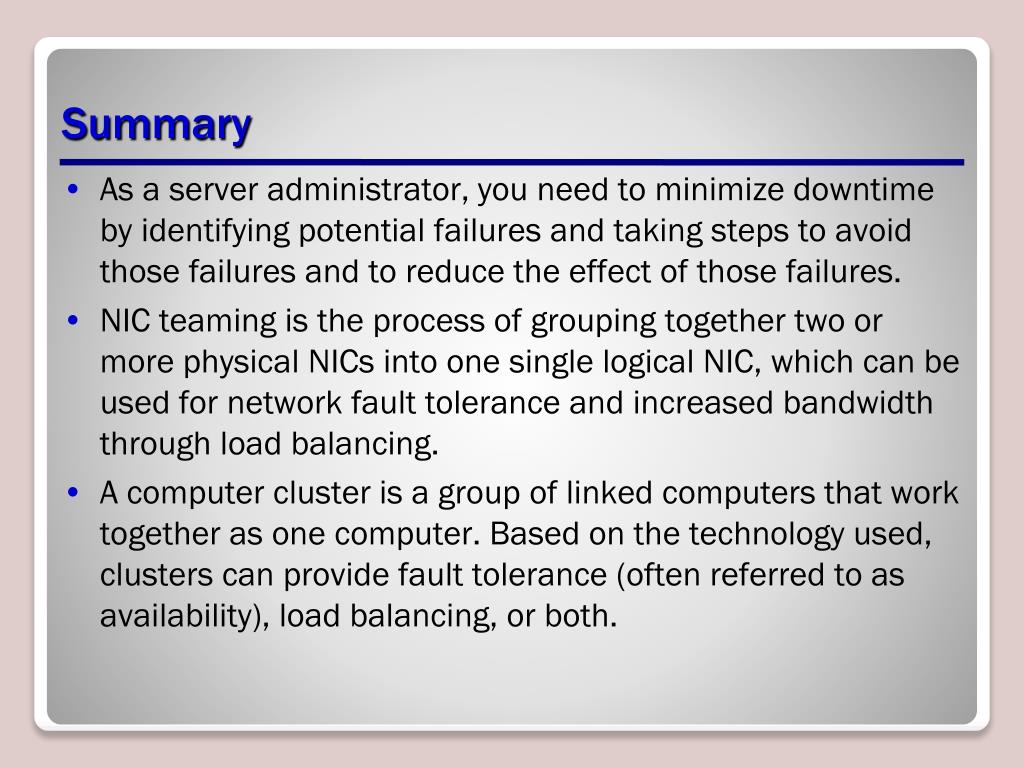 Summary

• As a server administrator, you need to minimize downtime by identifying potential failures and taking steps to avoid those failures and to reduce the effect of those failures.

• NIC teaming is the process of grouping together two or more physical NICs into one single logical NIC, which can be used for network fault tolerance and increased bandwidth through load balancing.

• A computer cluster is a group of linked computers that work together as one computer. Based on the technology used, clusters can provide fault tolerance (often referred to as availability), load balancing, or both.